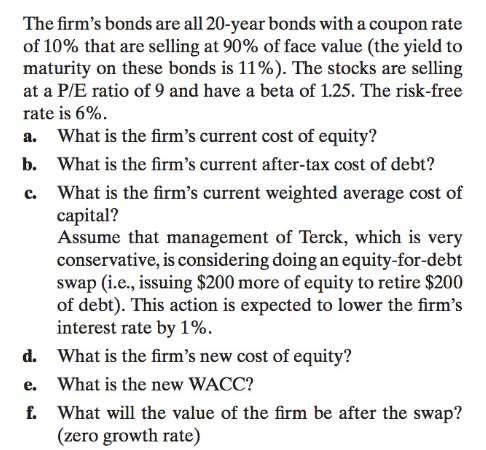 The firm's bonds are all 20-year bonds with a coupon rate of 10% that are selling at 90% of face value (the yield to maturity on these bonds is 11%). The stocks are selling at a P/E ratio of 9 and have a beta of 1.25. The risk-free rate is 6%.

a. What is the firm's current cost of equity?

b. What is the firm's current after-tax cost of debt?

c. What is the firm's current weighted average cost of capital?

Assume that management of Terck, which is very conservative, is considering doing an equity-for-debt swap (i.e., issuing \$200 more of equity to retire \$200 of debt). This action is expected to lower the firm's interest rate by 1%.

d. What is the firm's new cost of equity?

e. What is the new WACC?

f. What will the value of the firm be after the swap? (zero growth rate)